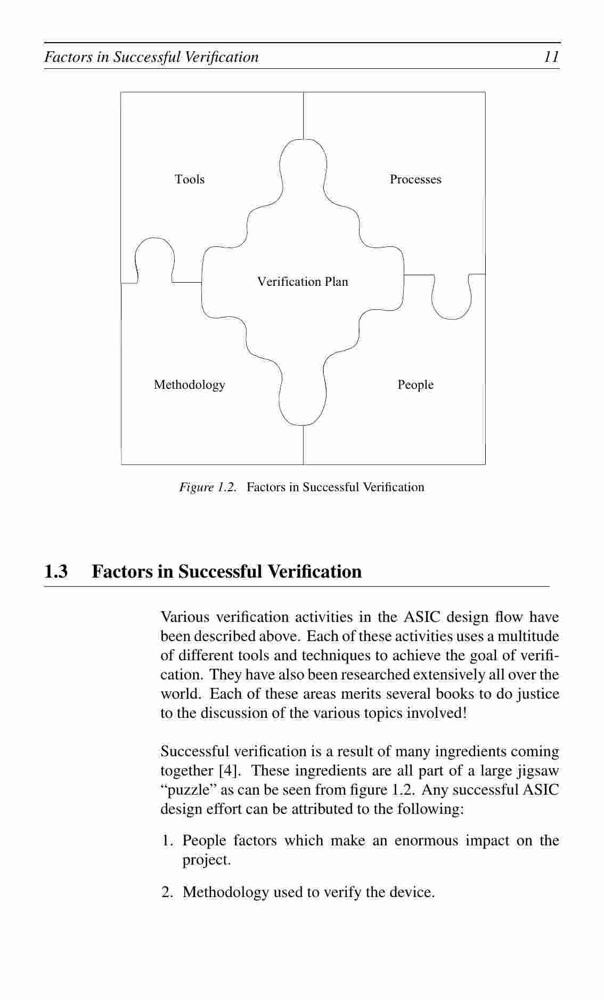 Factors in Successful Verification 11

Tools

Processes

Verification Plan

Methodology

People

Figure 1.2. Factors in Successful Verification

1.3 Factors in Successful Verification

Various verification activities in the ASIC design flow have been described above. Each of these activities uses a multitude of different tools and techniques to achieve the goal of verification. They have also been researched extensively all over the world. Each of these areas merits several books to do justice to the discussion of the various topics involved!

Successful verification is a result of many ingredients coming together [4]. These ingredients are all part of a large jigsaw "puzzle" as can be seen from figure 1.2. Any successful ASIC design effort can be attributed to the following:

1. People factors which make an enormous impact on the project.

2. Methodology used to verify the device.